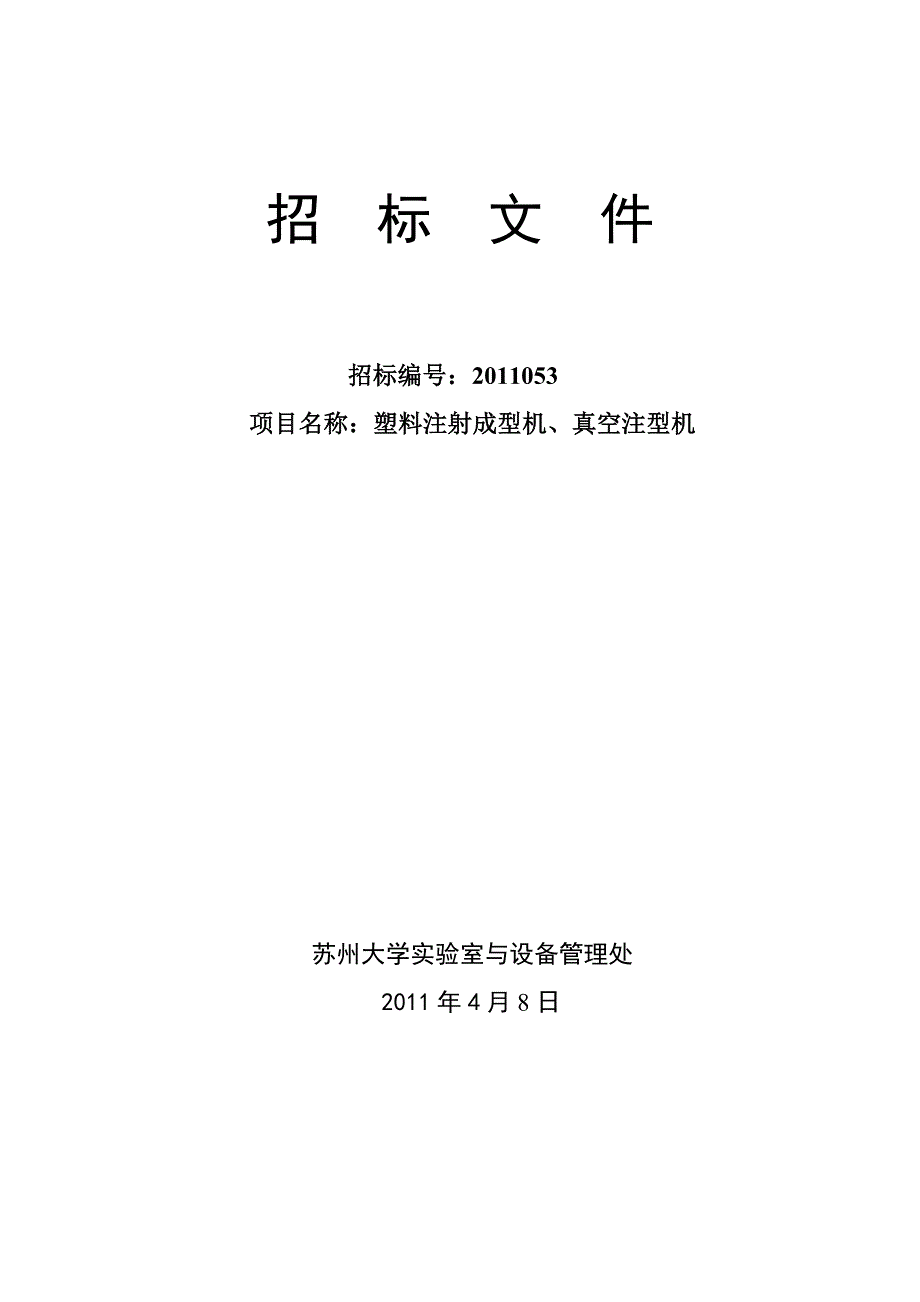 招 标 文 件

招标编号：2011053
项目名称：塑料注射成型机、真空注型机

苏州大学实验室与设备管理处
2011 年 4 月 8 日